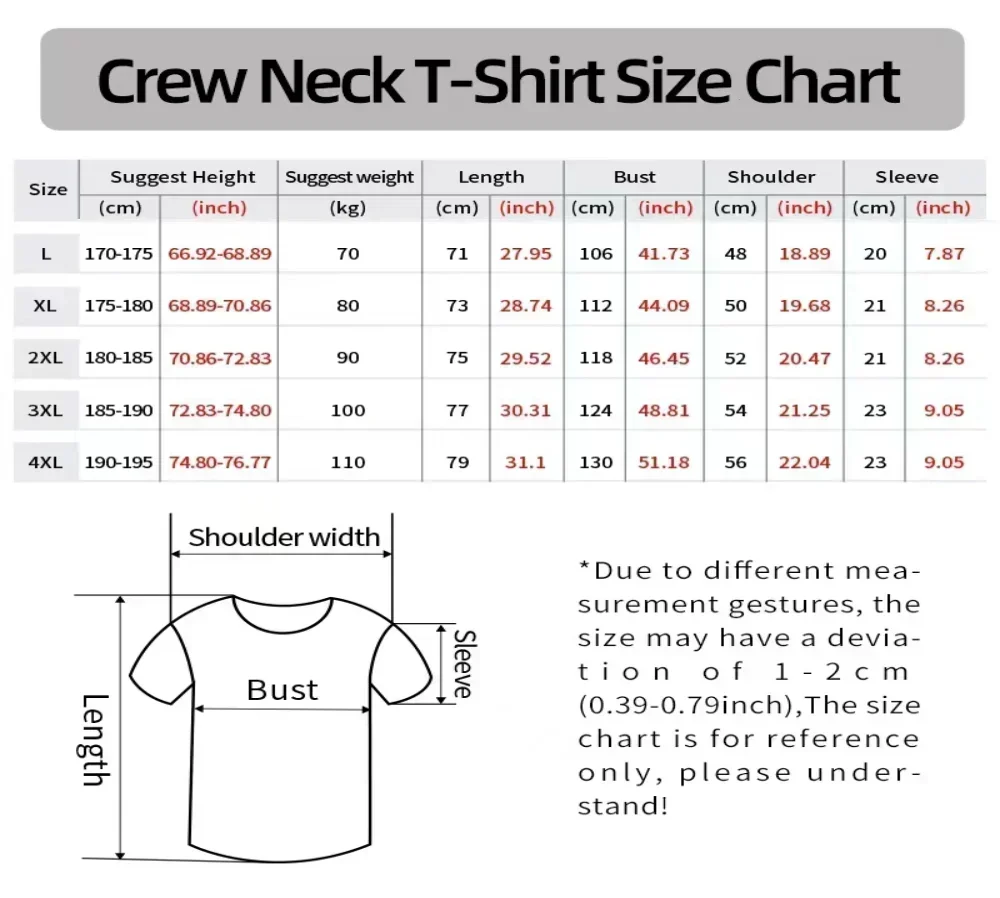 Crew Neck T-Shirt Size Chart

| Size | Suggest Height (cm) | Suggest Height (inch) | Suggest weight (kg) | Length (cm) | Length (inch) | Bust (cm) | Bust (inch) | Shoulder (cm) | Shoulder (inch) | Sleeve (cm) | Sleeve (inch) |
|---|---|---|---|---|---|---|---|---|---|---|---|
| L | 170-175 | 66.92-68.89 | 70 | 71 | 27.95 | 106 | 41.73 | 48 | 18.89 | 20 | 7.87 |
| XL | 175-180 | 68.89-70.86 | 80 | 73 | 28.74 | 112 | 44.09 | 50 | 19.68 | 21 | 8.26 |
| 2XL | 180-185 | 70.86-72.83 | 90 | 75 | 29.52 | 118 | 46.45 | 52 | 20.47 | 21 | 8.26 |
| 3XL | 185-190 | 72.83-74.80 | 100 | 77 | 30.31 | 124 | 48.81 | 54 | 21.25 | 23 | 9.05 |
| 4XL | 190-195 | 74.80-76.77 | 110 | 79 | 31.1 | 130 | 51.18 | 56 | 22.04 | 23 | 9.05 |

Shoulder width
Sleeve
Bust
Length

*Due to different measurement gestures, the size may have a deviation of 1-2cm (0.39-0.79inch),The size chart is for reference only, please understand!